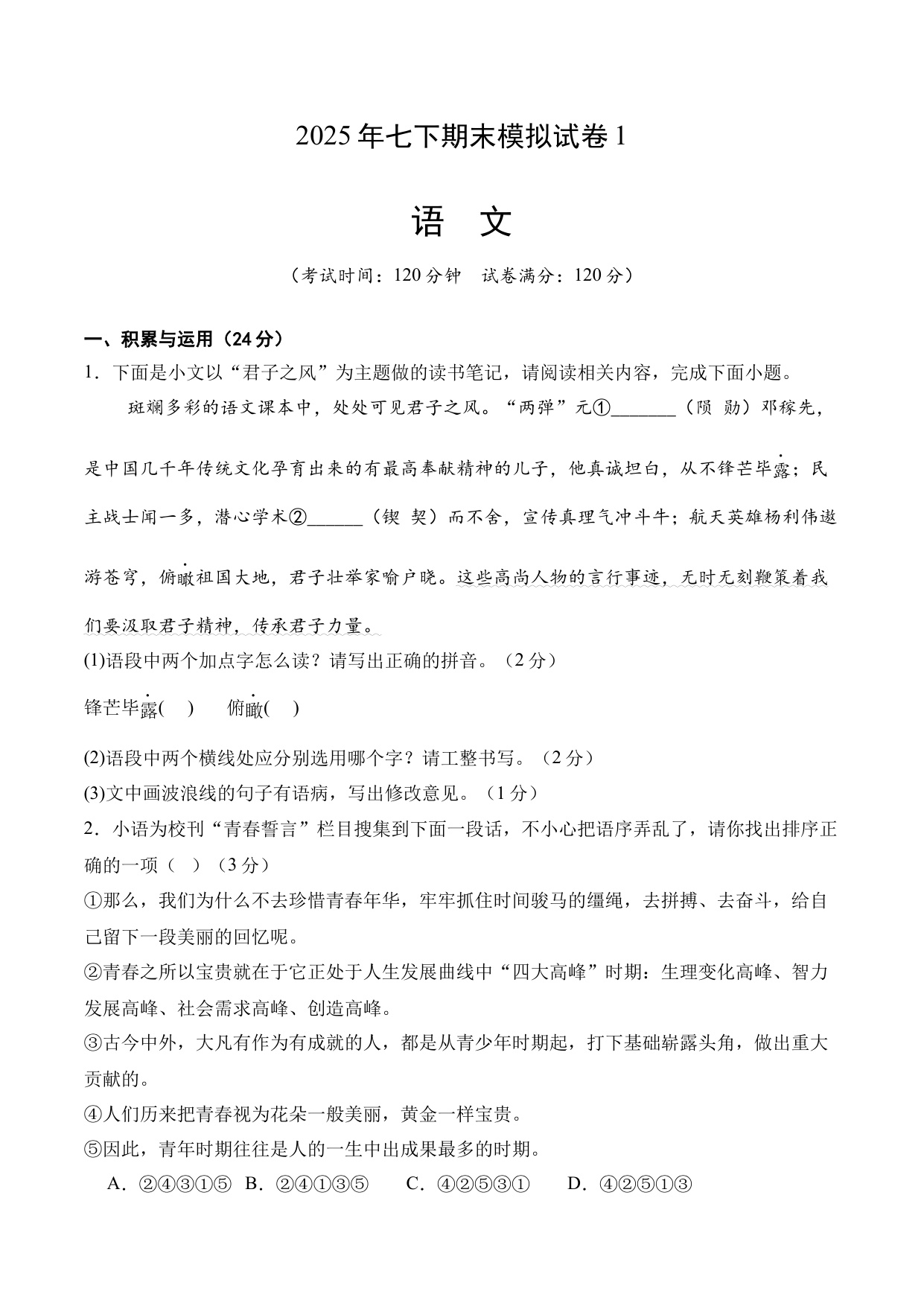 2025年七下期末模拟试卷1

语　文

（考试时间：120分钟　试卷满分：120分）

一、积累与运用（24分）

1．下面是小文以“君子之风”为主题做的读书笔记，请阅读相关内容，完成下面小题。

斑斓多彩的语文课本中，处处可见君子之风。“两弹”元①_______（陨 勋）邓稼先，是中国几千年传统文化孕育出来的有最高奉献精神的儿子，他真诚坦白，从不锋芒毕露；民主战士闻一多，潜心学术②______（锲 契）而不舍，宣传真理气冲斗牛；航天英雄杨利伟遨游苍穹，俯瞰祖国大地，君子壮举家喻户晓。这些高尚人物的言行事迹，无时无刻鞭策着我们要汲取君子精神，传承君子力量。

(1)语段中两个加点字怎么读？请写出正确的拼音。（2分）

锋芒毕露(　)　　俯瞰(　)

(2)语段中两个横线处应分别选用哪个字？请工整书写。（2分）

(3)文中画波浪线的句子有语病，写出修改意见。（1分）

2．小语为校刊“青春誓言”栏目搜集到下面一段话，不小心把语序弄乱了，请你找出排序正确的一项（　）（3分）

①那么，我们为什么不去珍惜青春年华，牢牢抓住时间骏马的缰绳，去拼搏、去奋斗，给自己留下一段美丽的回忆呢。

②青春之所以宝贵就在于它正处于人生发展曲线中“四大高峰”时期：生理变化高峰、智力发展高峰、社会需求高峰、创造高峰。

③古今中外，大凡有作为有成就的人，都是从青少年时期起，打下基础崭露头角，做出重大贡献的。

④人们历来把青春视为花朵一般美丽，黄金一样宝贵。

⑤因此，青年时期往往是人的一生中出成果最多的时期。

A．②④③①⑤　B．②④①③⑤　　C．④②⑤③①　　D．④②⑤①③